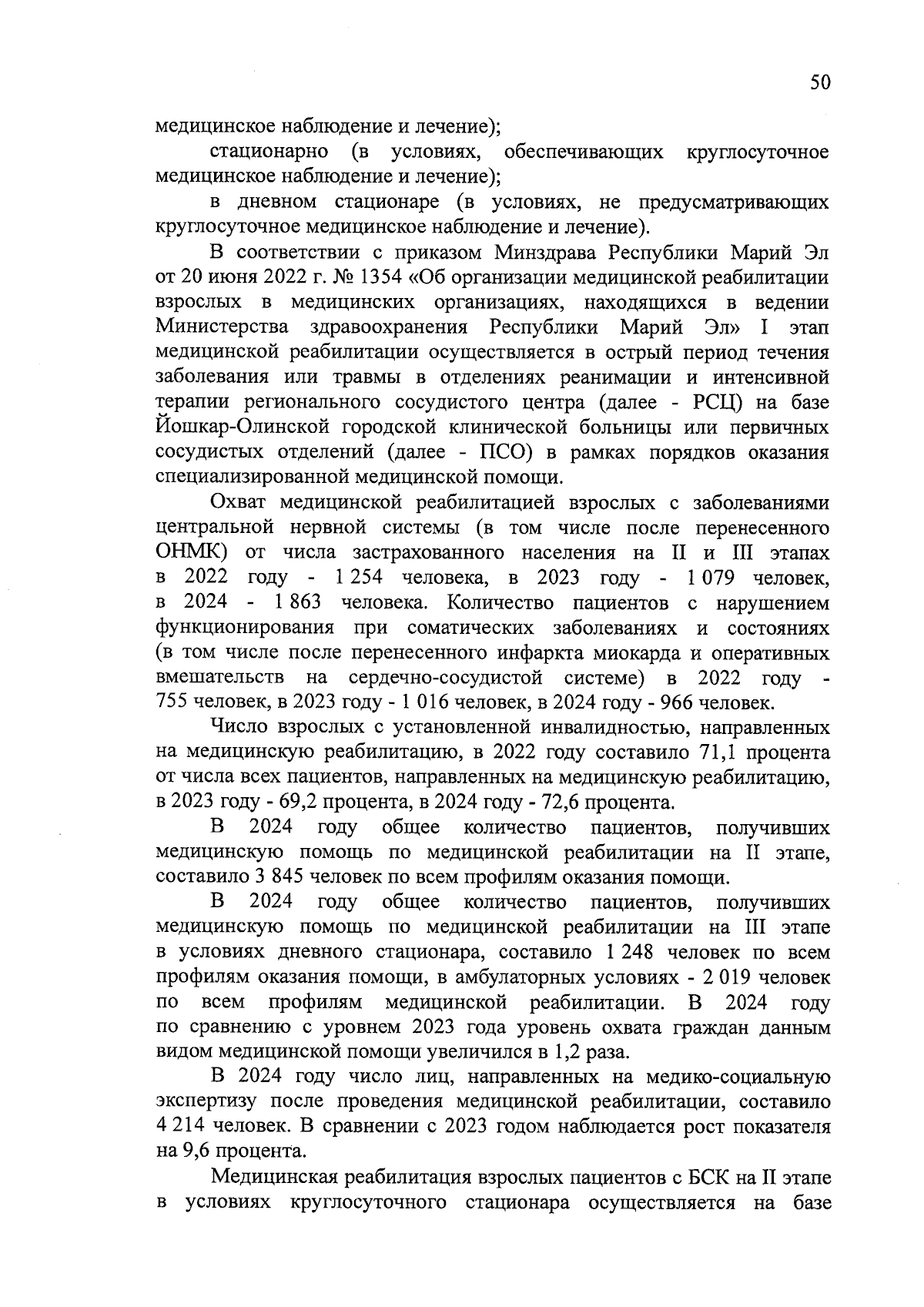 50

медицинское наблюдение и лечение);

стационарно (в условиях, обеспечивающих круглосуточное медицинское наблюдение и лечение);

в дневном стационаре (в условиях, не предусматривающих круглосуточное медицинское наблюдение и лечение).

В соответствии с приказом Минздрава Республики Марий Эл от 20 июня 2022 г. № 1354 «Об организации медицинской реабилитации взрослых в медицинских организациях, находящихся в ведении Министерства здравоохранения Республики Марий Эл» I этап медицинской реабилитации осуществляется в острый период течения заболевания или травмы в отделениях реанимации и интенсивной терапии регионального сосудистого центра (далее - РСЦ) на базе Йошкар-Олинской городской клинической больницы или первичных сосудистых отделений (далее - ПСО) в рамках порядков оказания специализированной медицинской помощи.

Охват медицинской реабилитацией взрослых с заболеваниями центральной нервной системы (в том числе после перенесенного ОНМК) от числа застрахованного населения на II и III этапах в 2022 году - 1 254 человека, в 2023 году - 1 079 человек, в 2024 - 1 863 человека. Количество пациентов с нарушением функционирования при соматических заболеваниях и состояниях (в том числе после перенесенного инфаркта миокарда и оперативных вмешательств на сердечно-сосудистой системе) в 2022 году - 755 человек, в 2023 году - 1 016 человек, в 2024 году - 966 человек.

Число взрослых с установленной инвалидностью, направленных на медицинскую реабилитацию, в 2022 году составило 71,1 процента от числа всех пациентов, направленных на медицинскую реабилитацию, в 2023 году - 69,2 процента, в 2024 году - 72,6 процента.

В 2024 году общее количество пациентов, получивших медицинскую помощь по медицинской реабилитации на II этапе, составило 3 845 человек по всем профилям оказания помощи.

В 2024 году общее количество пациентов, получивших медицинскую помощь по медицинской реабилитации на III этапе в условиях дневного стационара, составило 1 248 человек по всем профилям оказания помощи, в амбулаторных условиях - 2 019 человек по всем профилям медицинской реабилитации. В 2024 году по сравнению с уровнем 2023 года уровень охвата граждан данным видом медицинской помощи увеличился в 1,2 раза.

В 2024 году число лиц, направленных на медико-социальную экспертизу после проведения медицинской реабилитации, составило 4 214 человек. В сравнении с 2023 годом наблюдается рост показателя на 9,6 процента.

Медицинская реабилитация взрослых пациентов с БСК на II этапе в условиях круглосуточного стационара осуществляется на базе